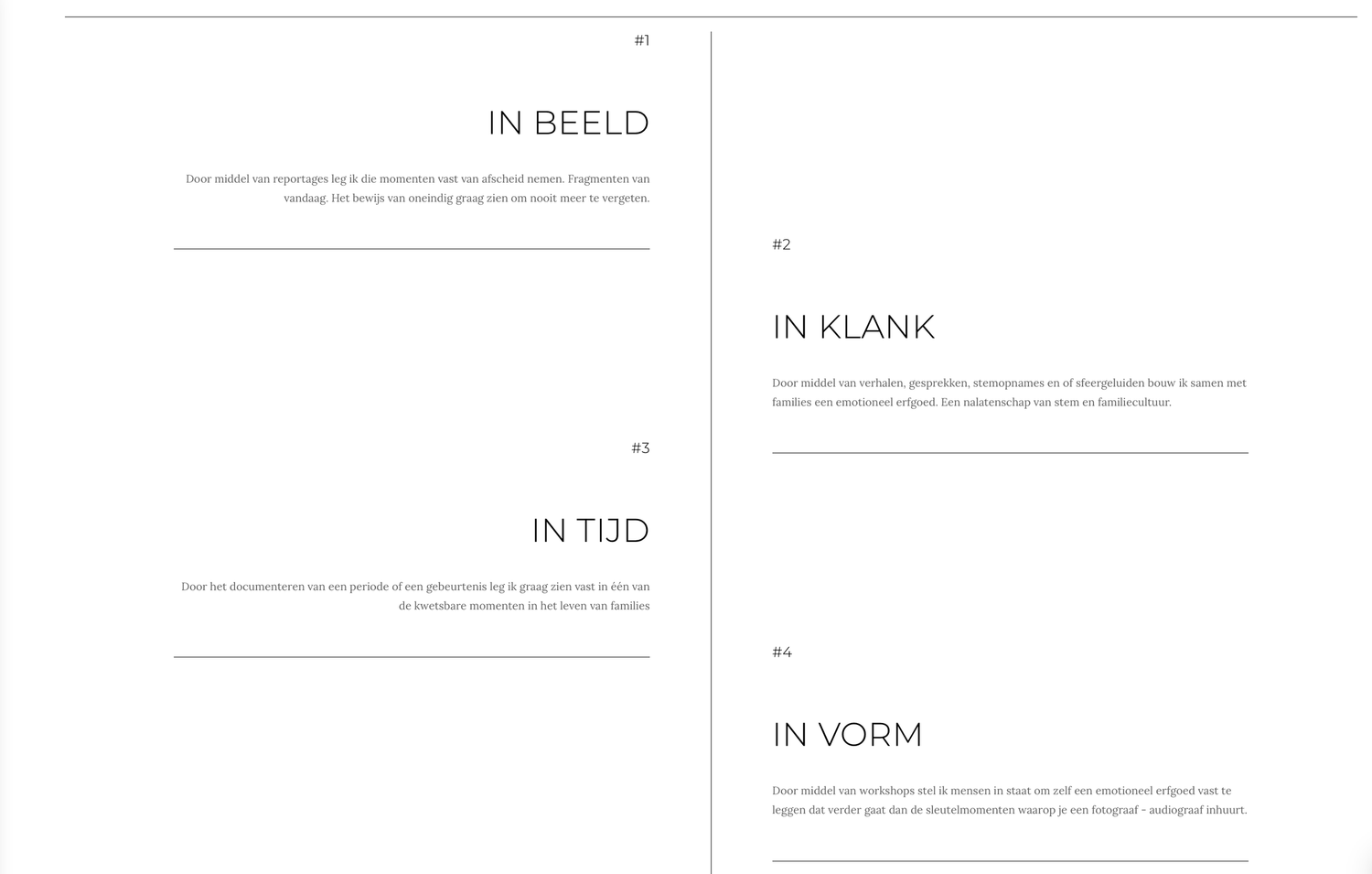 #1

IN BEELD

Door middel van reportages leg ik die momenten vast van afscheid nemen. Fragmenten van vandaag. Het bewijs van oneindig graag zien om nooit meer te vergeten.

#2

IN KLANK

Door middel van verhalen, gesprekken, stemopnames en of sfeergeluiden bouw ik samen met families een emotioneel erfgoed. Een nalatenschap van stem en familiecultuur.

#3

IN TIJD

Door het documenteren van een periode of een gebeurtenis leg ik graag zien vast in één van de kwetsbare momenten in het leven van families

#4

IN VORM

Door middel van workshops stel ik mensen in staat om zelf een emotioneel erfgoed vast te leggen dat verder gaat dan de sleutelmomenten waarop je een fotograaf - audiograaf inhuurt.